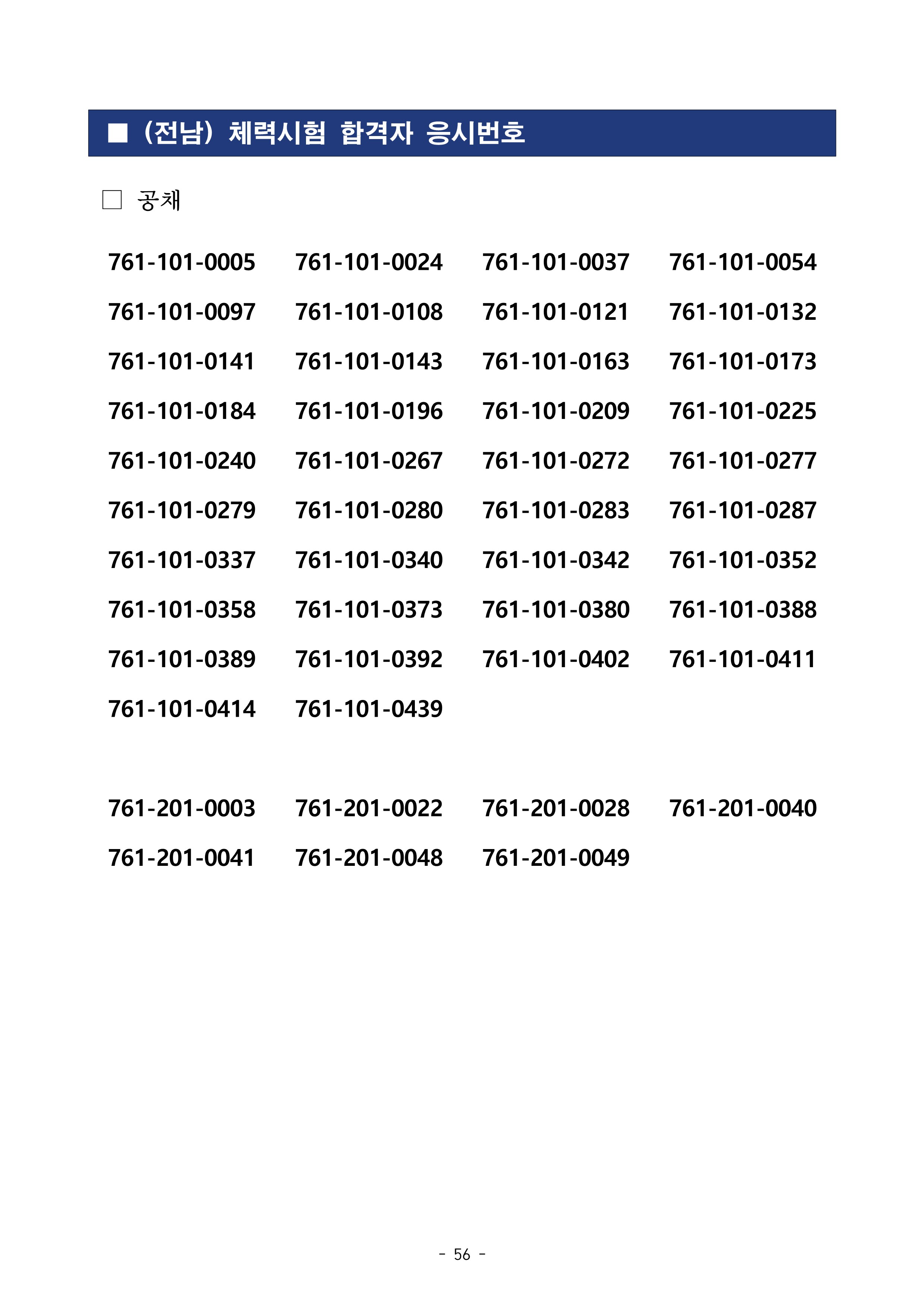 ■ (전남) 체력시험 합격자 응시번호

□ 공채

761-101-0005 761-101-0024 761-101-0037 761-101-0054
761-101-0097 761-101-0108 761-101-0121 761-101-0132
761-101-0141 761-101-0143 761-101-0163 761-101-0173
761-101-0184 761-101-0196 761-101-0209 761-101-0225
761-101-0240 761-101-0267 761-101-0272 761-101-0277
761-101-0279 761-101-0280 761-101-0283 761-101-0287
761-101-0337 761-101-0340 761-101-0342 761-101-0352
761-101-0358 761-101-0373 761-101-0380 761-101-0388
761-101-0389 761-101-0392 761-101-0402 761-101-0411
761-101-0414 761-101-0439

761-201-0003 761-201-0022 761-201-0028 761-201-0040
761-201-0041 761-201-0048 761-201-0049

- 56 -